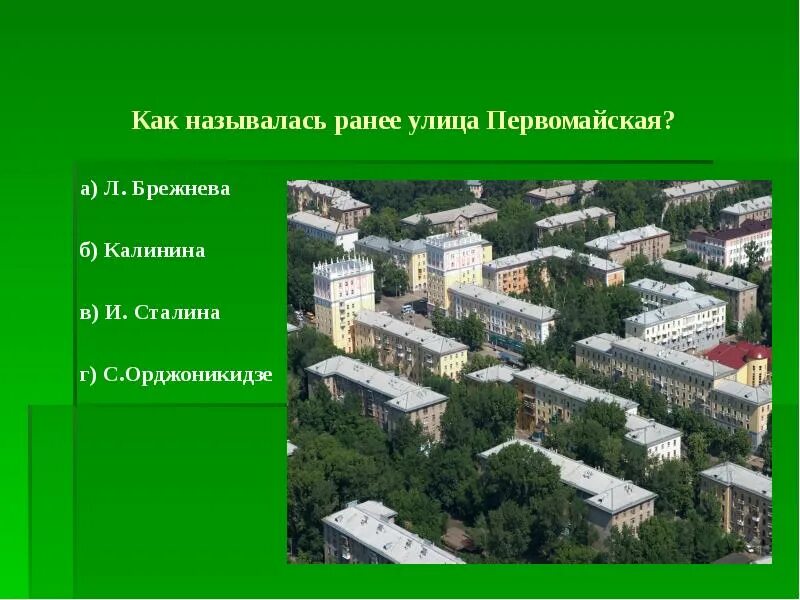 Как называлась ранее улица Первомайская?

а) Л. Брежнева

б) Калинина

в) И. Сталина

г) С.Орджоникидзе